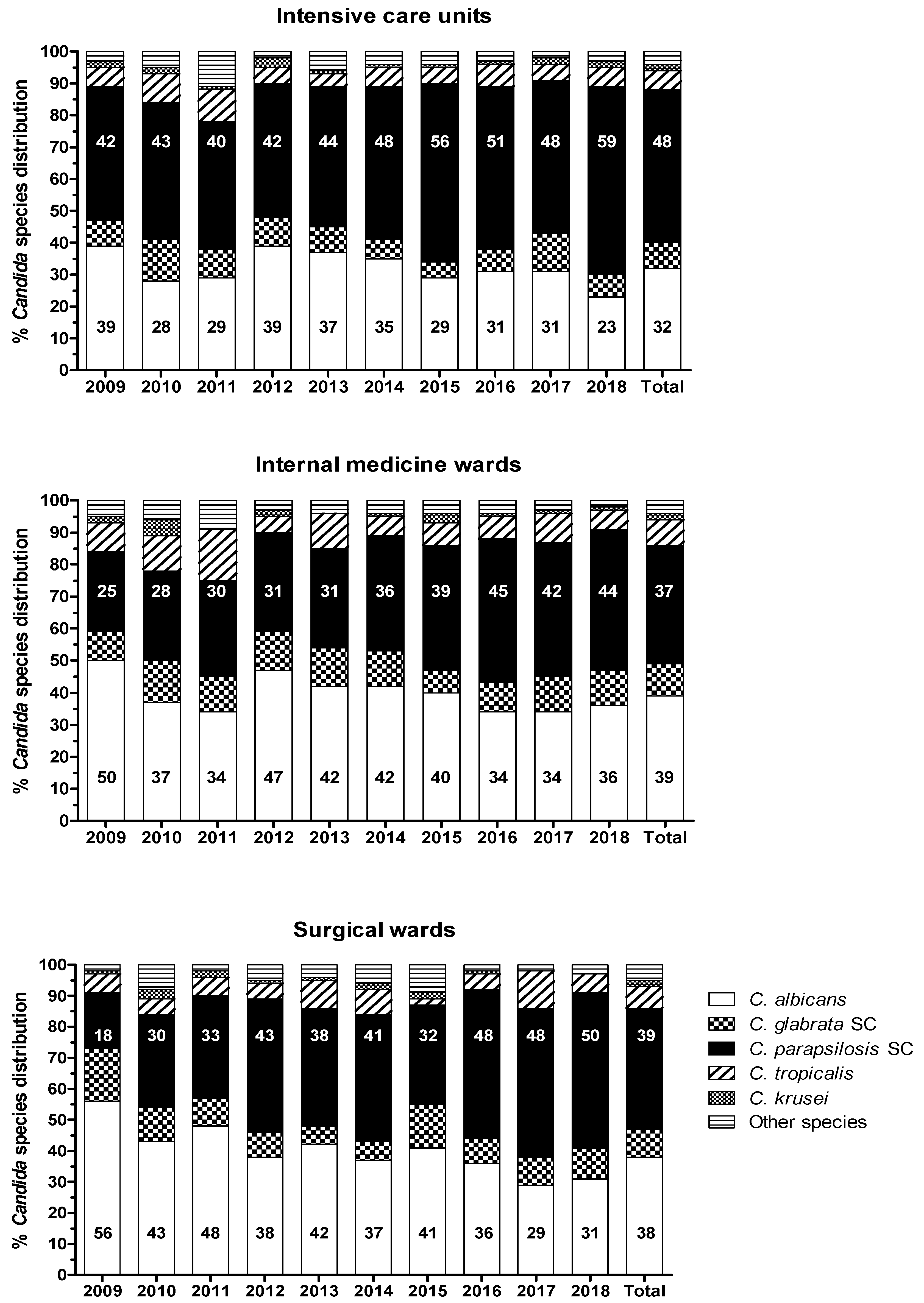 Intensive care units

% Candida species distribution

100
90
80
70
60
50
40
30
20
10
0

42 43 40 42 44 48 56 51 48 59 48

39 28 29 39 37 35 29 31 31 23 32

2009 2010 2011 2012 2013 2014 2015 2016 2017 2018 Total

Internal medicine wards

% Candida species distribution

100
90
80
70
60
50
40
30
20
10
0

25 28 30 31 31 36 39 45 42 44 37

50 37 34 47 42 42 40 34 34 36 39

2009 2010 2011 2012 2013 2014 2015 2016 2017 2018 Total

Surgical wards

% Candida species distribution

100
90
80
70
60
50
40
30
20
10
0

18 30 33 43 38 41 32 48 48 50 39

56 43 48 38 42 37 41 36 29 31 38

2009 2010 2011 2012 2013 2014 2015 2016 2017 2018 Total

C. albicans
C. glabrata SC
C. parapsilosis SC
C. tropicalis
C. krusei
Other species